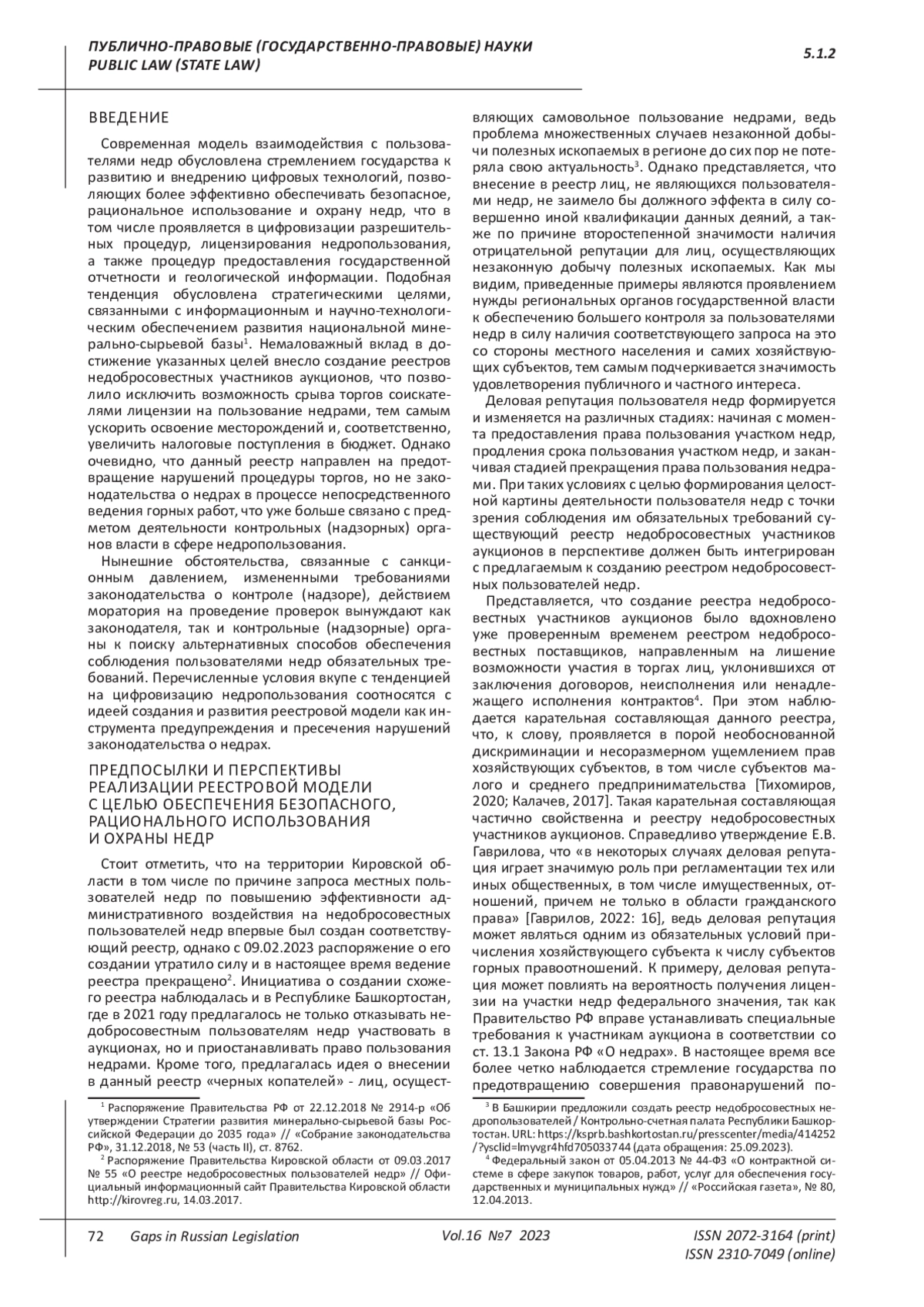 ПУБЛИЧНО-ПРАВОВЫЕ (ГОСУДАРСТВЕННО-ПРАВОВЫЕ) НАУКИ
PUBLIC LAW (STATE LAW)

5.1.2

ВВЕДЕНИЕ

Современная модель взаимодействия с пользователями недр обусловлена стремлением государства к развитию и внедрению цифровых технологий, позволяющих более эффективно обеспечивать безопасное, рациональное использование и охрану недр, что в том числе проявляется в цифровизации разрешительных процедур, лицензирования недропользования, а также процедур предоставления государственной отчетности и геологической информации. Подобная тенденция обусловлена стратегическими целями, связанными с информационным и научно-технологическим обеспечением развития национальной минерально-сырьевой базы$^1$. Немаловажный вклад в достижение указанных целей внесло создание реестров недобросовестных участников аукционов, что позволило исключить возможность срыва торгов соискателями лицензии на пользование недрами, тем самым ускорить освоение месторождений и, соответственно, увеличить налоговые поступления в бюджет. Однако очевидно, что данный реестр направлен на предотвращение нарушений процедуры торгов, но не законодательства о недрах в процессе непосредственного ведения горных работ, что уже больше связано с предметом деятельности контрольных (надзорных) органов власти в сфере недропользования.

Нынешние обстоятельства, связанные с санкционным давлением, измененными требованиями законодательства о контроле (надзоре), действием моратория на проведение проверок вынуждают как законодателя, так и контрольные (надзорные) органы к поиску альтернативных способов обеспечения соблюдения пользователями недр обязательных требований. Перечисленные условия вкупе с тенденцией на цифровизацию недропользования соотносятся с идеей создания и развития реестровой модели как инструмента предупреждения и пресечения нарушений законодательства о недрах.

ПРЕДПОСЫЛКИ И ПЕРСПЕКТИВЫ РЕАЛИЗАЦИИ РЕЕСТРОВОЙ МОДЕЛИ С ЦЕЛЬЮ ОБЕСПЕЧЕНИЯ БЕЗОПАСНОГО, РАЦИОНАЛЬНОГО ИСПОЛЬЗОВАНИЯ И ОХРАНЫ НЕДР

Стоит отметить, что на территории Кировской области в том числе по причине запроса местных пользователей недр по повышению эффективности административного воздействия на недобросовестных пользователей недр впервые был создан соответствующий реестр, однако с 09.02.2023 распоряжение о его создании утратило силу и в настоящее время ведение реестра прекращено$^2$. Инициатива о создании схожего реестра наблюдалась и в Республике Башкортостан, где в 2021 году предлагалось не только отказывать недобросовестным пользователям недр участвовать в аукционах, но и приостанавливать право пользования недрами. Кроме того, предлагалась идея о внесении в данный реестр «черных копателей» - лиц, осуществляющих самовольное пользование недрами, ведь проблема множественных случаев незаконной добычи полезных ископаемых в регионе до сих пор не потеряла свою актуальность$^3$. Однако представляется, что внесение в реестр лиц, не являющихся пользователями недр, не заимело бы должного эффекта в силу совершенно иной квалификации данных деяний, а также по причине второстепенной значимости наличия отрицательной репутации для лиц, осуществляющих незаконную добычу полезных ископаемых. Как мы видим, приведенные примеры являются проявлением нужды региональных органов государственной власти к обеспечению большего контроля за пользователями недр в силу наличия соответствующего запроса на это со стороны местного населения и самих хозяйствующих субъектов, тем самым подчеркивается значимость удовлетворения публичного и частного интереса.

Деловая репутация пользователя недр формируется и изменяется на различных стадиях: начиная с момента предоставления права пользования участком недр, продления срока пользования участком недр, и заканчивая стадией прекращения права пользования недрами. При таких условиях с целью формирования целостной картины деятельности пользователя недр с точки зрения соблюдения им обязательных требований существующий реестр недобросовестных участников аукционов в перспективе должен быть интегрирован с предлагаемым к созданию реестром недобросовестных пользователей недр.

Представляется, что создание реестра недобросовестных участников аукционов было вдохновлено уже проверенным временем реестром недобросовестных поставщиков, направленным на лишение возможности участия в торгах лиц, уклонившихся от заключения договоров, неисполнения или ненадлежащего исполнения контрактов$^4$. При этом наблюдается карательная составляющая данного реестра, что, к слову, проявляется в порой необоснованной дискриминации и несоразмерном ущемлением прав хозяйствующих субъектов, в том числе субъектов малого и среднего предпринимательства [Тихомиров, 2020; Калачев, 2017]. Такая карательная составляющая частично свойственна и реестру недобросовестных участников аукционов. Справедливо утверждение Е.В. Гаврилова, что «в некоторых случаях деловая репутация играет значимую роль при регламентации тех или иных общественных, в том числе имущественных, отношений, причем не только в области гражданского права» [Гаврилов, 2022: 16], ведь деловая репутация может являться одним из обязательных условий причисления хозяйствующего субъекта к числу субъектов горных правоотношений. К примеру, деловая репутация может повлиять на вероятность получения лицензии на участки недр федерального значения, так как Правительство РФ вправе устанавливать специальные требования к участникам аукциона в соответствии со ст. 13.1 Закона РФ «О недрах». В настоящее время все более четко наблюдается стремление государства по предотвращению совершения правонарушений по-

$^1$ Распоряжение Правительства РФ от 22.12.2018 № 2914-р «Об утверждении Стратегии развития минерально-сырьевой базы Российской Федерации до 2035 года» // «Собрание законодательства РФ», 31.12.2018, № 53 (часть II), ст. 8762.
$^2$ Распоряжение Правительства Кировской области от 09.03.2017 № 55 «О реестре недобросовестных пользователей недр» // Официальный информационный сайт Правительства Кировской области http://kirovreg.ru, 14.03.2017.

$^3$ В Башкирии предложили создать реестр недобросовестных недропользователей / Контрольно-счетная палата Республики Башкортостан. URL: https://ksprb.bashkortostan.ru/presscenter/media/414252/?ysclid=lmyvgr4hfd705033744 (дата обращения: 25.09.2023).
$^4$ Федеральный закон от 05.04.2013 № 44-ФЗ «О контрактной системе в сфере закупок товаров, работ, услуг для обеспечения государственных и муниципальных нужд» // «Российская газета», № 80, 12.04.2013.

72 Gaps in Russian Legislation Vol.16 №7 2023 ISSN 2072-3164 (print) ISSN 2310-7049 (online)